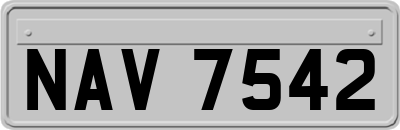 NAV 7542